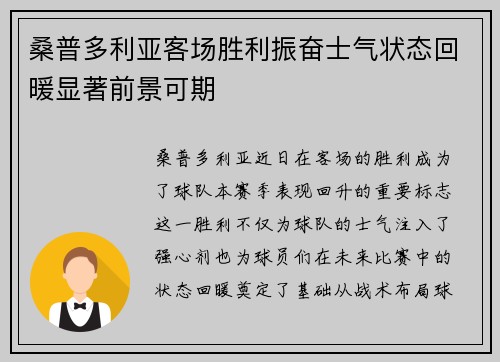 桑普多利亚客场胜利振奋士气状态回暖显著前景可期

桑普多利亚近日在客场的胜利成为了球队本赛季表现回升的重要标志这一胜利不仅为球队的士气注入了强心剂也为球员们在未来比赛中的状态回暖奠定了基础从战术布局球